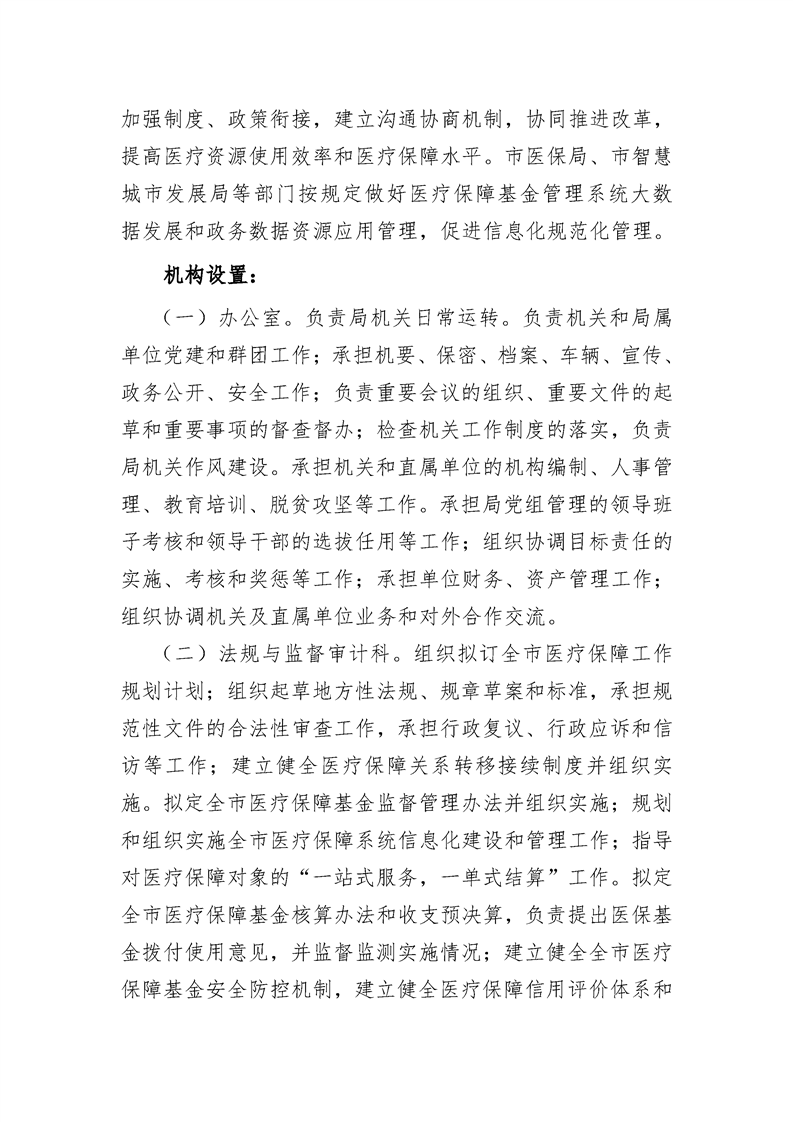 加强制度、政策衔接，建立沟通协商机制，协同推进改革，提高医疗资源使用效率和医疗保障水平。市医保局、市智慧城市发展局等部门按规定做好医疗保障基金管理系统大数据发展和政务数据资源应用管理，促进信息化规范化管理。

机构设置：

（一）办公室。负责局机关日常运转。负责机关和局属单位党建和群团工作；承担机要、保密、档案、车辆、宣传、政务公开、安全工作；负责重要会议的组织、重要文件的起草和重要事项的督查督办；检查机关工作制度的落实，负责局机关作风建设。承担机关和直属单位的机构编制、人事管理、教育培训、脱贫攻坚等工作。承担局党组管理的领导班子考核和领导干部的选拔任用等工作；组织协调目标责任的实施、考核和奖惩等工作；承担单位财务、资产管理工作；组织协调机关及直属单位业务和对外合作交流。

（二）法规与监督审计科。组织拟订全市医疗保障工作规划计划；组织起草地方性法规、规章草案和标准，承担规范性文件的合法性审查工作，承担行政复议、行政应诉和信访等工作；建立健全医疗保障关系转移接续制度并组织实施。拟定全市医疗保障基金监督管理办法并组织实施；规划和组织实施全市医疗保障系统信息化建设和管理工作；指导对医疗保障对象的“一站式服务，一单式结算”工作。拟定全市医疗保障基金核算办法和收支预决算，负责提出医保基金拨付使用意见，并监督监测实施情况；建立健全全市医疗保障基金安全防控机制，建立健全医疗保障信用评价体系和